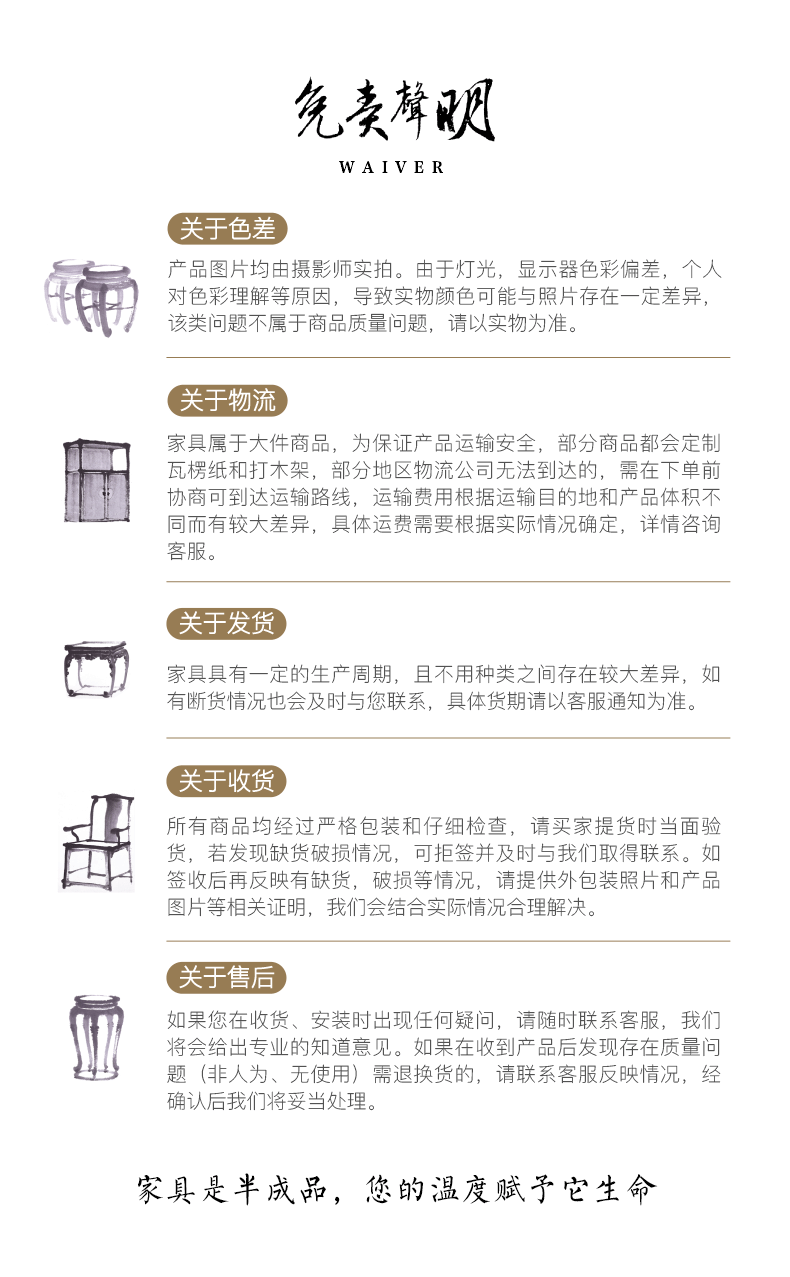 免责声明

WAIVER

关于色差

产品图片均由摄影师实拍。由于灯光，显示器色彩偏差，个人对色彩理解等原因，导致实物颜色可能与照片存在一定差异，该类问题不属于商品质量问题，请以实物为准。

关于物流

家具属于大件商品，为保证产品运输安全，部分商品都会定制瓦楞纸和打木架，部分地区物流公司无法到达的，需在下单前协商可到达运输路线，运输费用根据运输目的地和产品体积不同而有较大差异，具体运费需要根据实际情况确定，详情咨询客服。

关于发货

家具具有一定的生产周期，且不用种类之间存在较大差异，如有断货情况也会及时与您联系，具体货期请以客服通知为准。

关于收货

所有商品均经过严格包装和仔细检查，请买家提货时当面验货，若发现缺货破损情况，可拒签并及时与我们取得联系。如签收后再反映有缺货，破损等情况，请提供外包装照片和产品图片等相关证明，我们会结合实际情况合理解决。

关于售后

如果您在收货、安装时出现任何疑问，请随时联系客服，我们将会给出专业的知道意见。如果在收到产品后发现存在质量问题（非人为、无使用）需退换货的，请联系客服反映情况，经确认后我们将妥当处理。

家具是半成品，您的温度赋予它生命